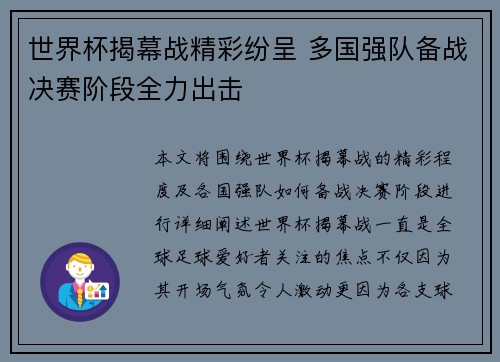 世界杯揭幕战精彩纷呈 多国强队备战决赛阶段全力出击

本文将围绕世界杯揭幕战的精彩程度及各国强队如何备战决赛阶段进行详细阐述世界杯揭幕战一直是全球足球爱好者关注的焦点不仅因为其开场气氛令人激动更因为各支球